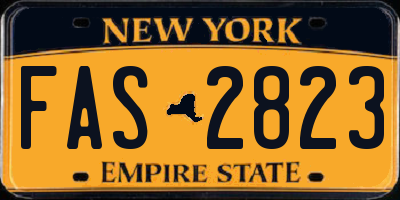 NEW YORK

FAS 2823

EMPIRE STATE